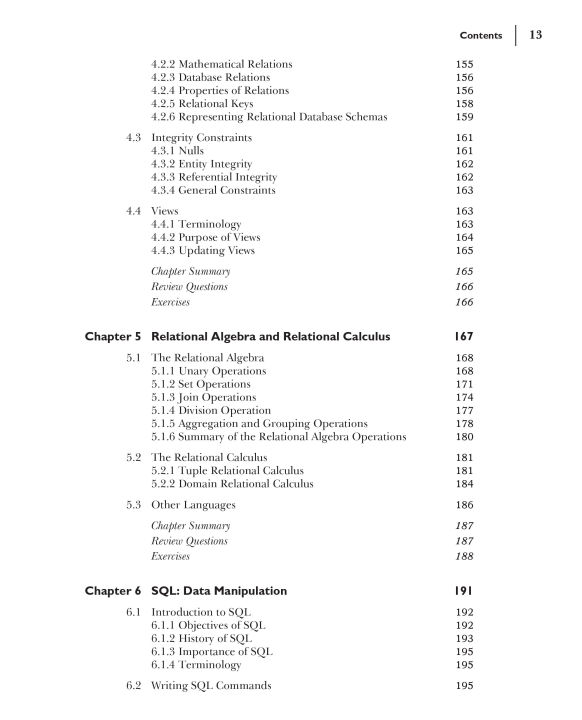 Contents | 13

4.2.2 Mathematical Relations 155
4.2.3 Database Relations 156
4.2.4 Properties of Relations 156
4.2.5 Relational Keys 158
4.2.6 Representing Relational Database Schemas 159

4.3 Integrity Constraints 161
4.3.1 Nulls 161
4.3.2 Entity Integrity 162
4.3.3 Referential Integrity 162
4.3.4 General Constraints 163

4.4 Views 163
4.4.1 Terminology 163
4.4.2 Purpose of Views 164
4.4.3 Updating Views 165

Chapter Summary 165
Review Questions 166
Exercises 166

Chapter 5 Relational Algebra and Relational Calculus 167

5.1 The Relational Algebra 168
5.1.1 Unary Operations 168
5.1.2 Set Operations 171
5.1.3 Join Operations 174
5.1.4 Division Operation 177
5.1.5 Aggregation and Grouping Operations 178
5.1.6 Summary of the Relational Algebra Operations 180

5.2 The Relational Calculus 181
5.2.1 Tuple Relational Calculus 181
5.2.2 Domain Relational Calculus 184

5.3 Other Languages 186

Chapter Summary 187
Review Questions 187
Exercises 188

Chapter 6 SQL: Data Manipulation 191

6.1 Introduction to SQL 192
6.1.1 Objectives of SQL 192
6.1.2 History of SQL 193
6.1.3 Importance of SQL 195
6.1.4 Terminology 195

6.2 Writing SQL Commands 195